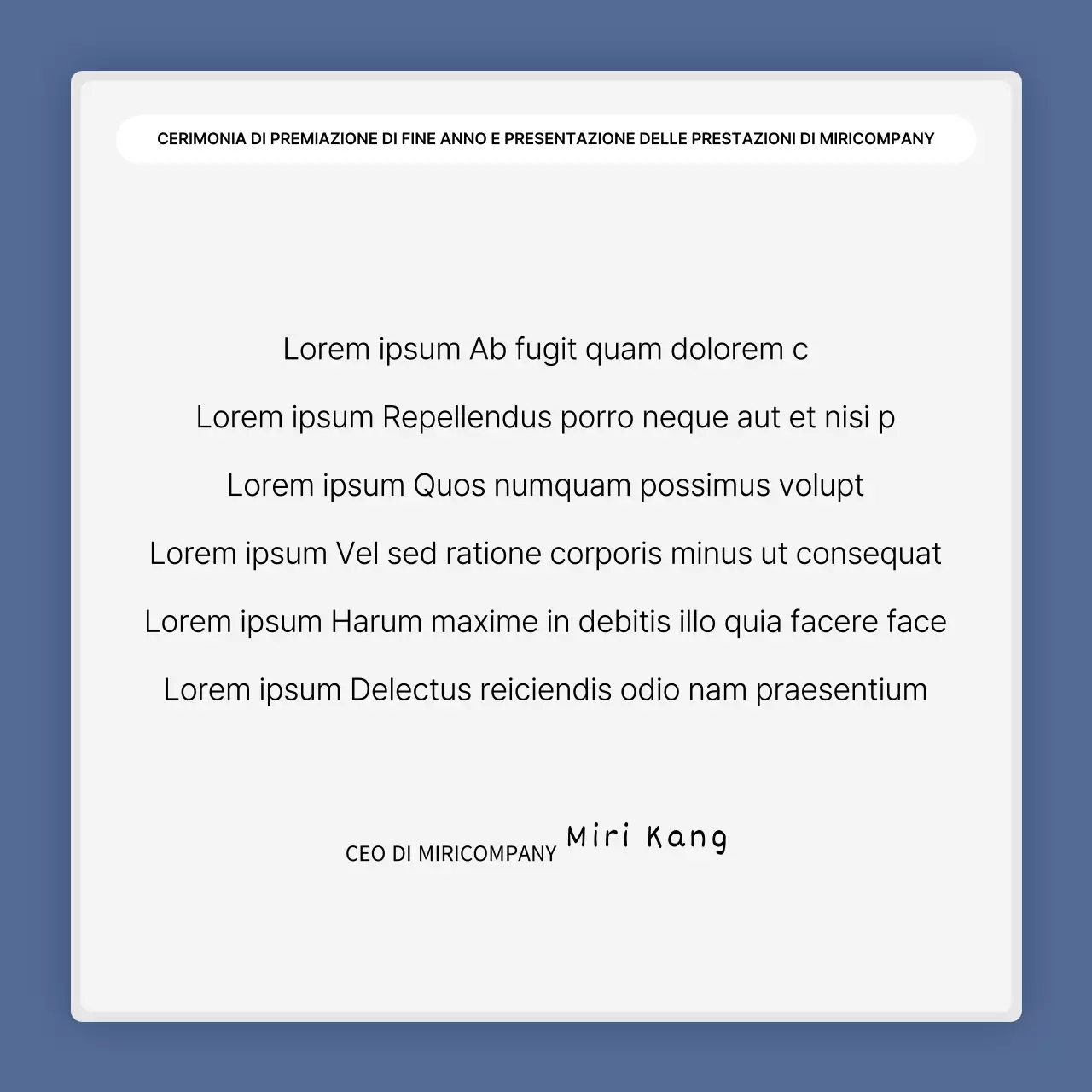 CERIMONIA DI PREMIAZIONE DI FINE ANNO E PRESENTAZIONE DELLE PRESTAZIONI DI MIRICOMPANY

Lorem ipsum Ab fugit quam dolorem c

Lorem ipsum Repellendus porro neque aut et nisi p

Lorem ipsum Quos numquam possimus volupt

Lorem ipsum Vel sed ratione corporis minus ut consequat

Lorem ipsum Harum maxime in debitis illo quia facere face

Lorem ipsum Delectus reiciendis odio nam praesentium

CEO DI MIRICOMPANY Miri Kang